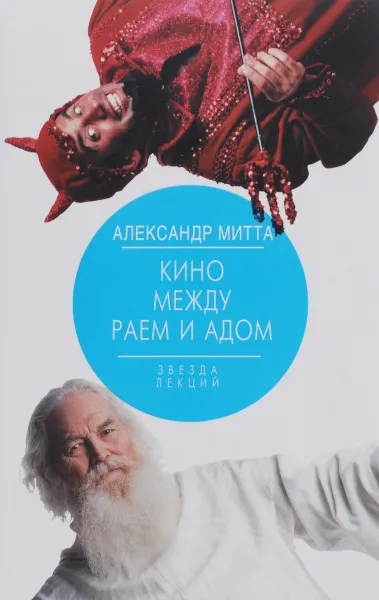 АЛЕКСАНДР МИТТА

КИНО МЕЖДУ РАЕМ И АДОМ

ЗВЕЗДА ЛЕКЦИЙ